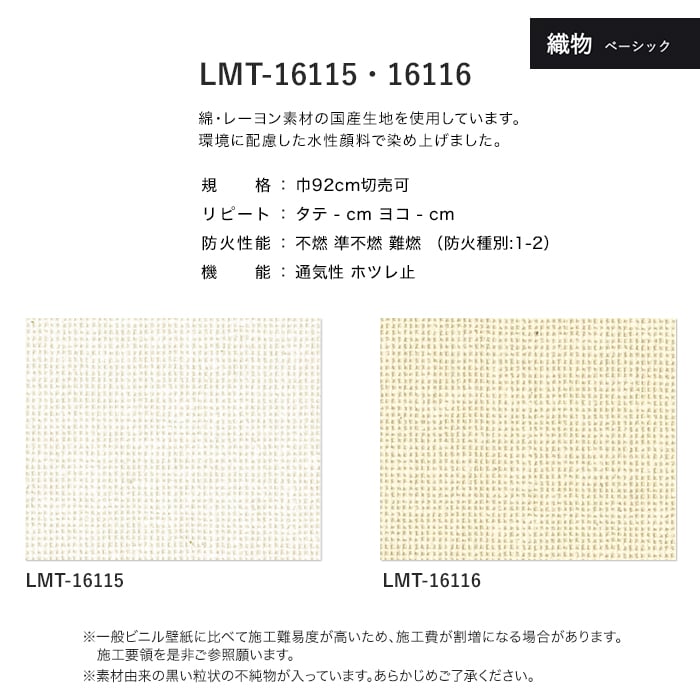 織物 ベーシック

LMT-16115・16116

綿・レーヨン素材の国産生地を使用しています。
環境に配慮した水性顔料で染め上げました。

規　　格 ： 巾92cm切売可
リピート ： タテ - cm ヨコ - cm
防火性能 ： 不燃 準不燃 難燃 （防火種別:1-2）
機　　能 ： 通気性 ホツレ止

LMT-16115

LMT-16116

※一般ビニル壁紙に比べて施工難易度が高いため、施工費が割増になる場合があります。
施工要領を是非ご参照願います。
※素材由来の黒い粒状の不純物が入っています。あらかじめご了承ください。